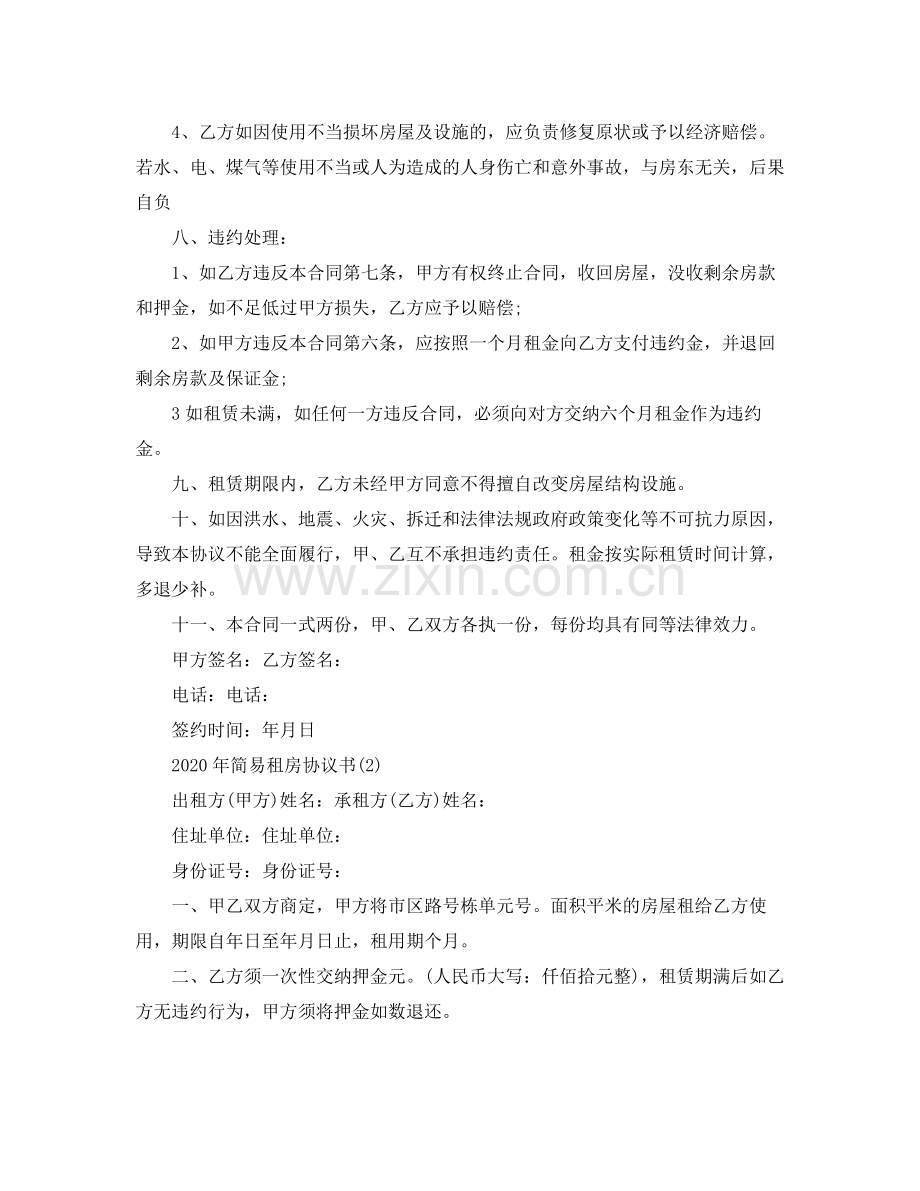 4、乙方如因使用不当损坏房屋及设施的，应负责修复原状或予以经济赔偿。若水、电、煤气等使用不当或人为造成的人身伤亡和意外事故，与房东无关，后果自负

八、违约处理：

1、如乙方违反本合同第七条，甲方有权终止合同，收回房屋，没收剩余房款和押金，如不足低过甲方损失，乙方应予以赔偿;

2、如甲方违反本合同第六条，应按照一个月租金向乙方支付违约金，并退回剩余房款及保证金;

3如租赁未满，如任何一方违反合同，必须向对方交纳六个月租金作为违约金。

九、租赁期限内，乙方未经甲方同意不得擅自改变房屋结构设施。

十、如因洪水、地震、火灾、拆迁和法律法规政府政策变化等不可抗力原因，导致本协议不能全面履行，甲、乙互不承担违约责任。租金按实际租赁时间计算，多退少补。

十一、本合同一式两份，甲、乙双方各执一份，每份均具有同等法律效力。

甲方签名：乙方签名：

电话：电话：

签约时间：年月日

2020年简易租房协议书(2)

出租方(甲方)姓名：承租方(乙方)姓名：

住址单位：住址单位：

身份证号：身份证号：

一、甲乙双方商定，甲方将市区路号栋单元号。面积平米的房屋租给乙方使用，期限自年日至年月日止，租用期个月。

二、乙方须一次性交纳押金元。(人民币大写：仟佰拾元整)，租赁期满后如乙方无违约行为，甲方须将押金如数退还。

www.zixin.com.cn